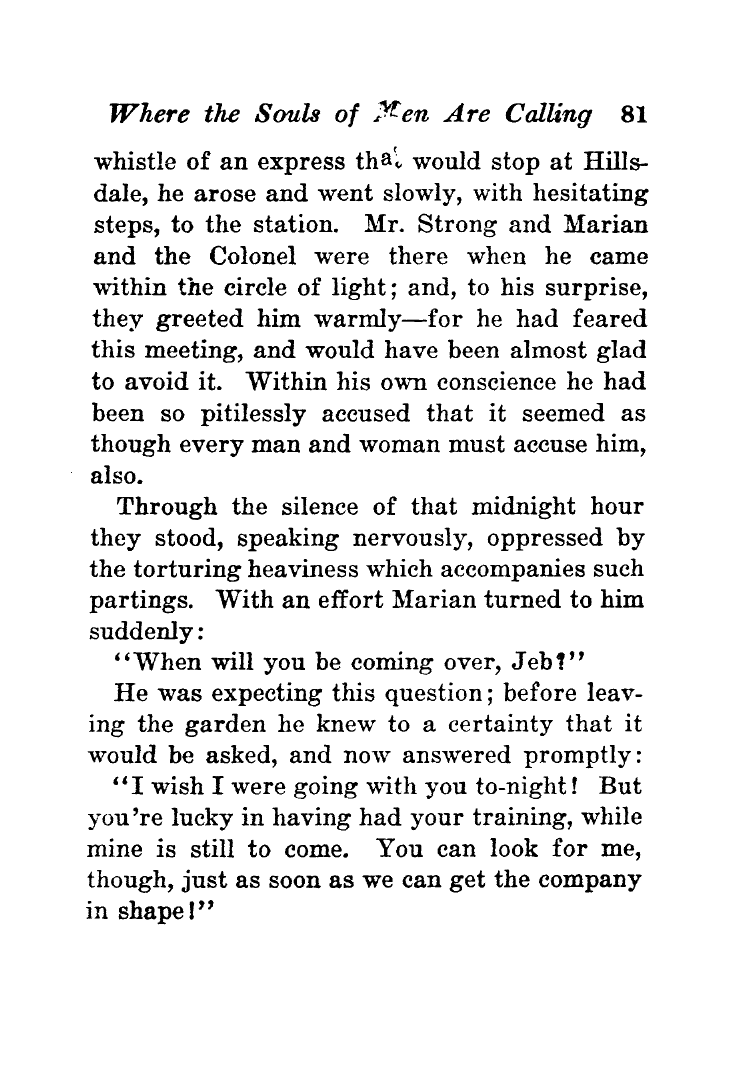 Where the Souls of Men Are Calling 81

whistle of an express that would stop at Hillsdale, he arose and went slowly, with hesitating steps, to the station. Mr. Strong and Marian and the Colonel were there when he came within the circle of light; and, to his surprise, they greeted him warmly—for he had feared this meeting, and would have been almost glad to avoid it. Within his own conscience he had been so pitilessly accused that it seemed as though every man and woman must accuse him, also.

Through the silence of that midnight hour they stood, speaking nervously, oppressed by the torturing heaviness which accompanies such partings. With an effort Marian turned to him suddenly:

"When will you be coming over, Jeb?"

He was expecting this question; before leaving the garden he knew to a certainty that it would be asked, and now answered promptly:

"I wish I were going with you to-night! But you're lucky in having had your training, while mine is still to come. You can look for me, though, just as soon as we can get the company in shape!"